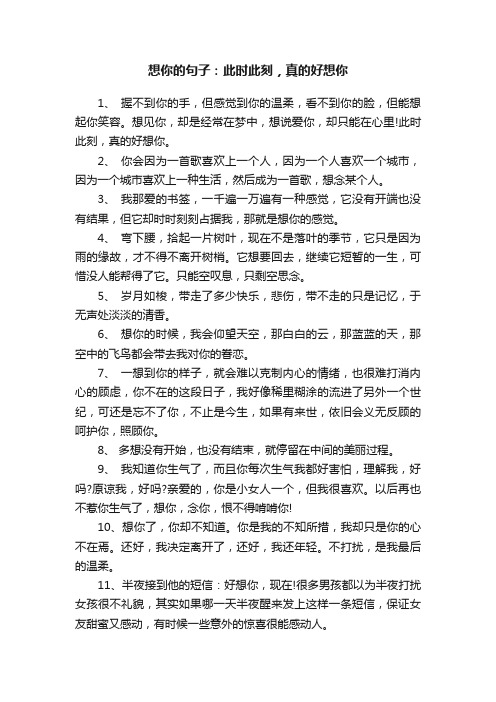 想你的句子：此时此刻，真的好想你

1、 握不到你的手，但感觉到你的温柔，看不到你的脸，但能想起你笑容。想见你，却是经常在梦中，想说爱你，却只能在心里!此时此刻，真的好想你。

2、 你会因为一首歌喜欢上一个人，因为一个人喜欢一个城市，因为一个城市喜欢上一种生活，然后成为一首歌，想念某个人。

3、 我那爱的书签，一千遍一万遍有一种感觉，它没有开端也没有结果，但它却时时刻刻占据我，那就是想你的感觉。

4、 弯下腰，拾起一片树叶，现在不是落叶的季节，它只是因为雨的缘故，才不得不离开树梢。它想要回去，继续它短暂的一生，可惜没人能帮得了它。只能空叹息，只剩空思念。

5、 岁月如梭，带走了多少快乐，悲伤，带不走的只是记忆，于无声处淡淡的清香。

6、 想你的时候，我会仰望天空，那白白的云，那蓝蓝的天，那空中的飞鸟都会带去我对你的眷恋。

7、 一想到你的样子，就会难以克制内心的情绪，也很难打消内心的顾虑，你不在的这段日子，我好像稀里糊涂的流进了另外一个世纪，可还是忘不了你，不止是今生，如果有来世，依旧会义无反顾的呵护你，照顾你。

8、 多想没有开始，也没有结束，就停留在中间的美丽过程。

9、 我知道你生气了，而且你每次生气我都好害怕，理解我，好吗?原谅我，好吗?亲爱的，你是小女人一个，但我很喜欢。以后再也不惹你生气了，想你，念你，恨不得啃啃你!

10、想你了，你却不知道。你是我的不知所措，我却只是你的心不在焉。还好，我决定离开了，还好，我还年轻。不打扰，是我最后的温柔。

11、半夜接到他的短信：好想你，现在!很多男孩都以为半夜打扰女孩很不礼貌，其实如果哪一天半夜醒来发上这样一条短信，保证女友甜蜜又感动，有时候一些意外的惊喜很能感动人。